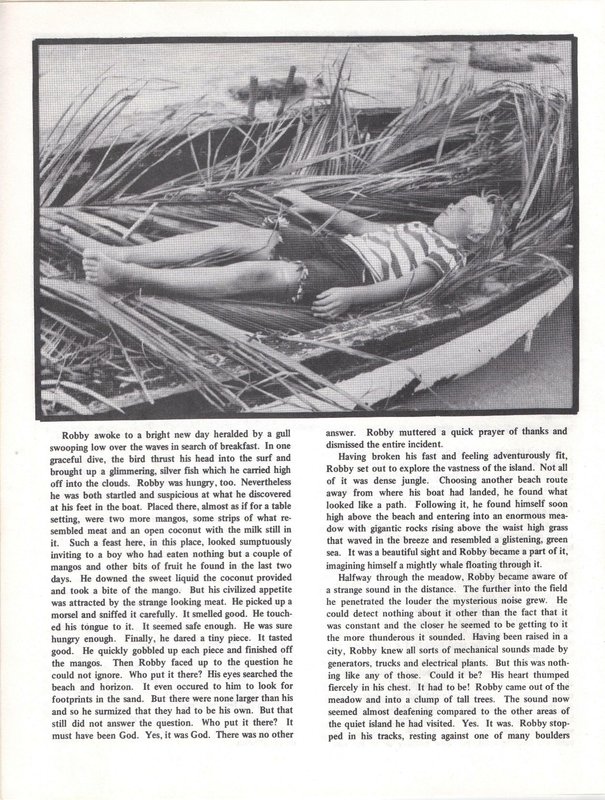 Robby awoke to a bright new day heralded by a gull swooping low over the waves in search of breakfast. In one graceful dive, the bird thrust his head into the surf and brought up a glimmering, silver fish which he carried high off into the clouds. Robby was hungry, too. Nevertheless he was both startled and suspicious at what he discovered at his feet in the boat. Placed there, almost as if for a table setting, were two more mangos, some strips of what resembled meat and an open coconut with the milk still in it. Such a feast here, in this place, looked sumptuously inviting to a boy who had eaten nothing but a couple of mangos and other bits of fruit he found in the last two days. He downed the sweet liquid the coconut provided and took a bite of the mango. But his civilized appetite was attracted by the strange looking meat. He picked up a morsel and sniffed it carefully. It smelled good. He touched his tongue to it. It seemed safe enough. He was sure hungry enough. Finally, he dared a tiny piece. It tasted good. He quickly gobbled up each piece and finished off the mangos. Then Robby faced up to the question he could not ignore. Who put it there? His eyes searched the beach and horizon. It even occured to him to look for footprints in the sand. But there were none larger than his and so he surmized that they had to be his own. But that still did not answer the question. Who put it there? It must have been God. Yes, it was God. There was no other answer. Robby muttered a quick prayer of thanks and dismissed the entire incident.

Having broken his fast and feeling adventurously fit, Robby set out to explore the vastness of the island. Not all of it was dense jungle. Choosing another beach route away from where his boat had landed, he found what looked like a path. Following it, he found himself soon high above the beach and entering into an enormous meadow with gigantic rocks rising above the waist high grass that waved in the breeze and resembled a glistening, green sea. It was a beautiful sight and Robby became a part of it, imagining himself a mightly whale floating through it.

Halfway through the meadow, Robby became aware of a strange sound in the distance. The further into the field he penetrated the louder the mysterious noise grew. He could detect nothing about it other than the fact that it was constant and the closer he seemed to be getting to it the more thunderous it sounded. Having been raised in a city, Robby knew all sorts of mechanical sounds made by generators, trucks and electrical plants. But this was nothing like any of those. Could it be? His heart thumped fiercely in his chest. It had to be! Robby came out of the meadow and into a clump of tall trees. The sound now seemed almost deafening compared to the other areas of the quiet island he had visited. Yes. It was. Robby stopped in his tracks, resting against one of many boulders